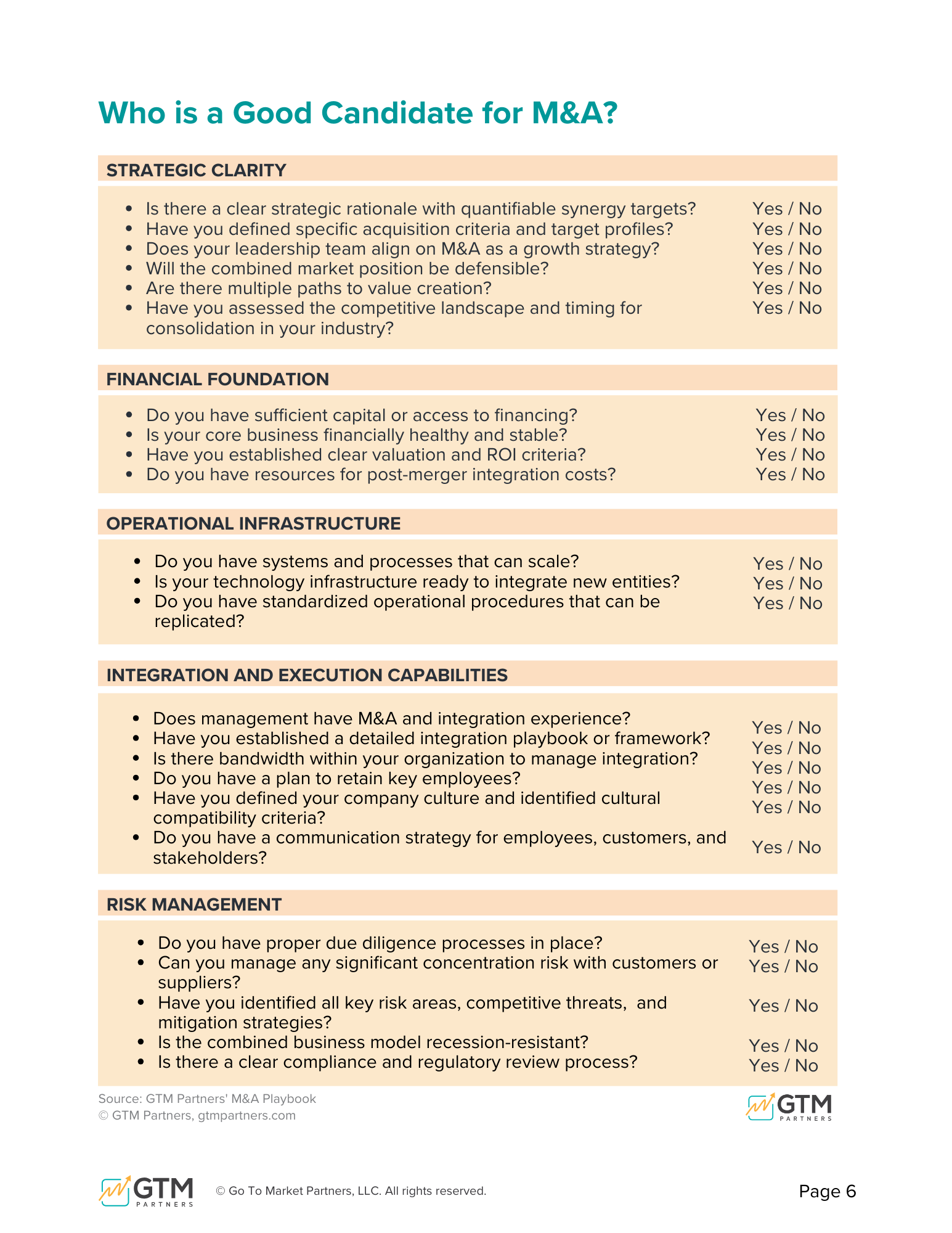 Who is a Good Candidate for M&A?

STRATEGIC CLARITY

- Is there a clear strategic rationale with quantifiable synergy targets? Yes / No
- Have you defined specific acquisition criteria and target profiles? Yes / No
- Does your leadership team align on M&A as a growth strategy? Yes / No
- Will the combined market position be defensible? Yes / No
- Are there multiple paths to value creation? Yes / No
- Have you assessed the competitive landscape and timing for consolidation in your industry? Yes / No

FINANCIAL FOUNDATION

- Do you have sufficient capital or access to financing? Yes / No
- Is your core business financially healthy and stable? Yes / No
- Have you established clear valuation and ROI criteria? Yes / No
- Do you have resources for post-merger integration costs? Yes / No

OPERATIONAL INFRASTRUCTURE

- Do you have systems and processes that can scale? Yes / No
- Is your technology infrastructure ready to integrate new entities? Yes / No
- Do you have standardized operational procedures that can be replicated? Yes / No

INTEGRATION AND EXECUTION CAPABILITIES

- Does management have M&A and integration experience? Yes / No
- Have you established a detailed integration playbook or framework? Yes / No
- Is there bandwidth within your organization to manage integration? Yes / No
- Do you have a plan to retain key employees? Yes / No
- Have you defined your company culture and identified cultural compatibility criteria? Yes / No
- Do you have a communication strategy for employees, customers, and stakeholders? Yes / No

RISK MANAGEMENT

- Do you have proper due diligence processes in place? Yes / No
- Can you manage any significant concentration risk with customers or suppliers? Yes / No
- Have you identified all key risk areas, competitive threats, and mitigation strategies? Yes / No
- Is the combined business model recession-resistant? Yes / No
- Is there a clear compliance and regulatory review process? Yes / No

Source: GTM Partners' M&A Playbook
© GTM Partners, gtmpartners.com

GTM PARTNERS

GTM PARTNERS © Go To Market Partners, LLC. All rights reserved.

Page 6